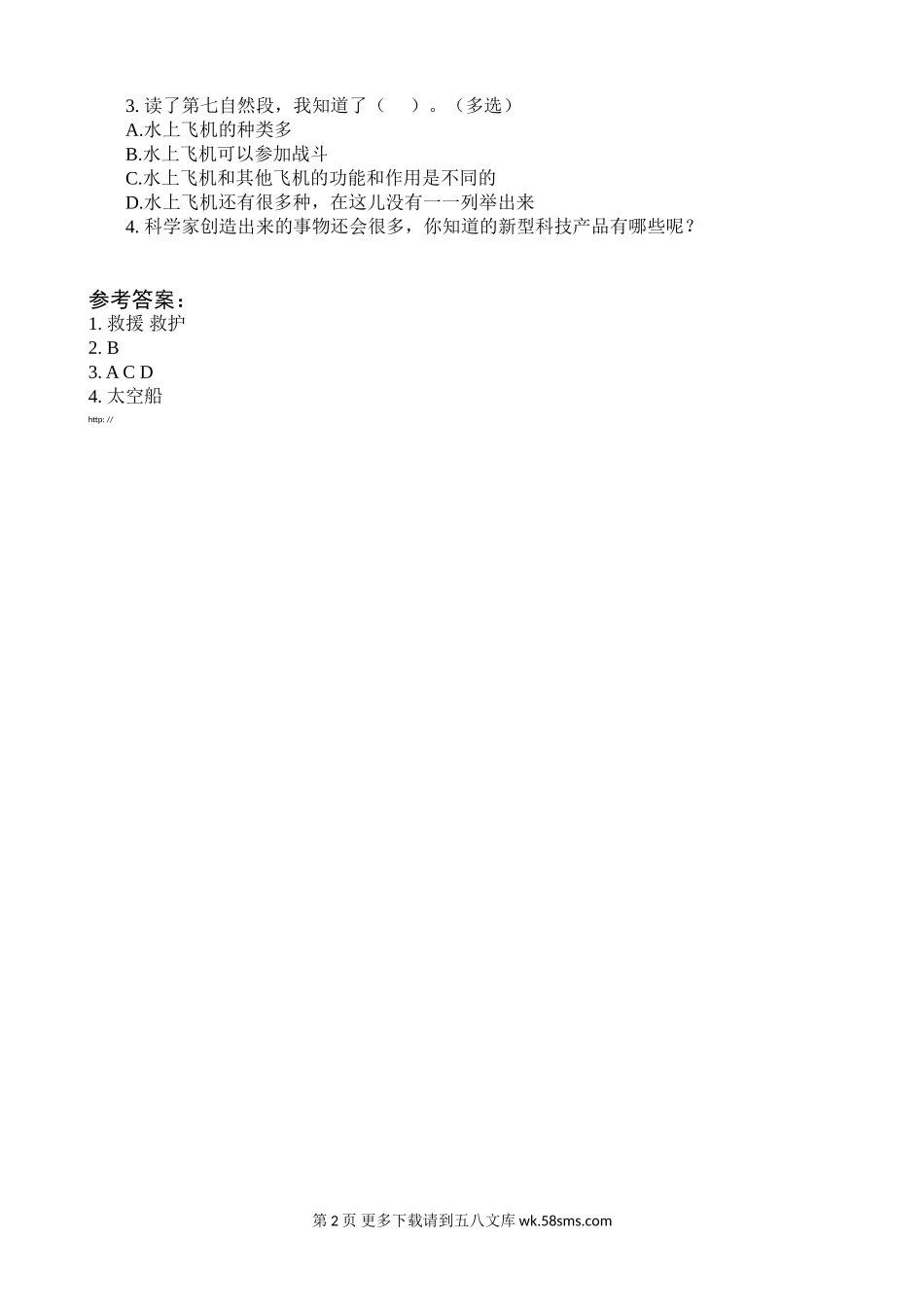 3. 读了第七自然段，我知道了（　）。（多选）
A.水上飞机的种类多
B.水上飞机可以参加战斗
C.水上飞机和其他飞机的功能和作用是不同的
D.水上飞机还有很多种，在这儿没有一一列举出来
4. 科学家创造出来的事物还会很多，你知道的新型科技产品有哪些呢？

参考答案：
1. 救援 救护
2. B
3. A C D
4. 太空船
http: //

第 2 页 更多下载请到五八文库 wk.58sms.com